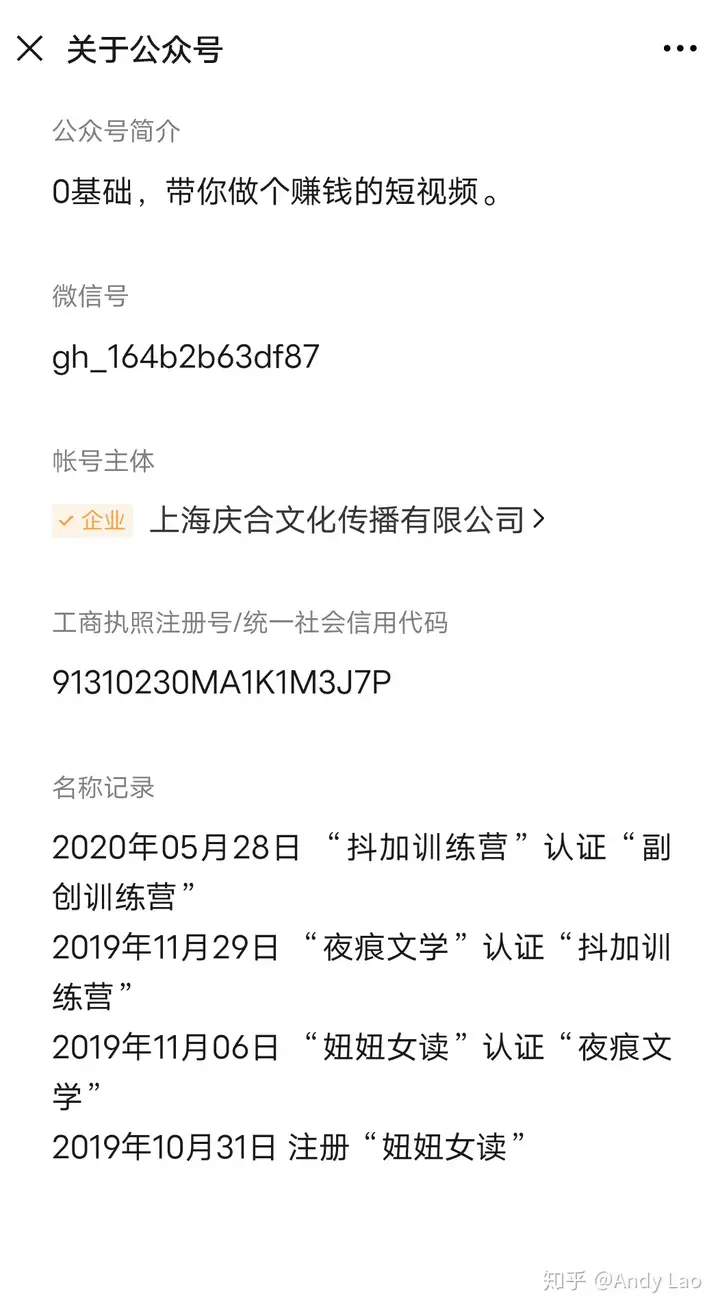 关于公众号

公众号简介

0基础，带你做个赚钱的短视频。

微信号

gh_164b2b63df87

帐号主体

企业 上海庆合文化传播有限公司

工商执照注册号/统一社会信用代码

91310230MA1K1M3J7P

名称记录

2020年05月28日 “抖加训练营”认证“副创训练营”
2019年11月29日 “夜痕文学”认证“抖加训练营”
2019年11月06日 “妞妞女读”认证“夜痕文学”
2019年10月31日 注册“妞妞女读”

知乎 @Andy Lao